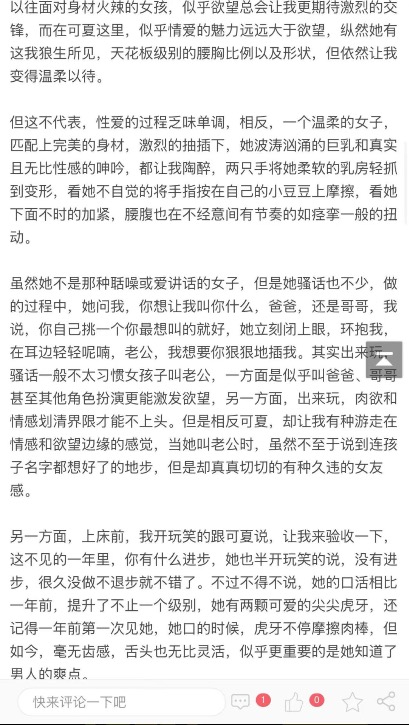 以往面对身材火辣的女孩，似乎欲望总会让我更期待激烈的交锋，而在可夏这里，似乎情爱的魅力远远大于欲望，纵然她有这我狼生所见，天花板级别的腰胸比例以及形状，但依然让我变得温柔以待。

但这不代表，性爱的过程乏味单调，相反，一个温柔的女子，匹配上完美的身材，激烈的抽插下，她波涛汹涌的巨乳和真实且无比性感的呻吟，都让我陶醉，两只手将她柔软的乳房轻抓到变形，看她不自觉的将手指按在自己的小豆豆上摩擦，看她下面不时的加紧，腰腹也在不经意间有节奏的如痉挛一般的扭动。

虽然她不是那种聒噪或爱讲话的女子，但是她骚话也不少，做的过程中，她问我，你想让我叫你什么，爸爸，还是哥哥，我说，你自己挑一个你最想叫的就好，她立刻闭上眼，环抱我，在耳边轻轻呢喃，老公，我想要你狠狠地插我。其实出来玩，骚话一般不太习惯女孩子叫老公，一方面是似乎叫爸爸、哥哥甚至其他角色扮演更能激发欲望，另一方面，出来玩，肉欲和情感划清界限才能不上头。但是相反可夏，却让我有种游走在情感和欲望边缘的感觉，当她叫老公时，虽然不至于说到连孩子名字都想好了的地步，但是却真真切切的有种久违的女友感。

另一方面，上床前，我开玩笑的跟可夏说，让我来验收一下，这不见的一年里，你有什么进步，她也半开玩笑的说，没有进步，很久没做不退步就不错了。不过不得不说，她的口活相比一年前，提升了不止一个级别，她有两颗可爱的尖尖虎牙，还记得一年前第一次见她，她口的时候，虎牙不停摩擦肉棒，但如今，毫无齿感，舌头也无比灵活，似乎更重要的是她知道了男人的爽点。

快来评论一下吧
1
0